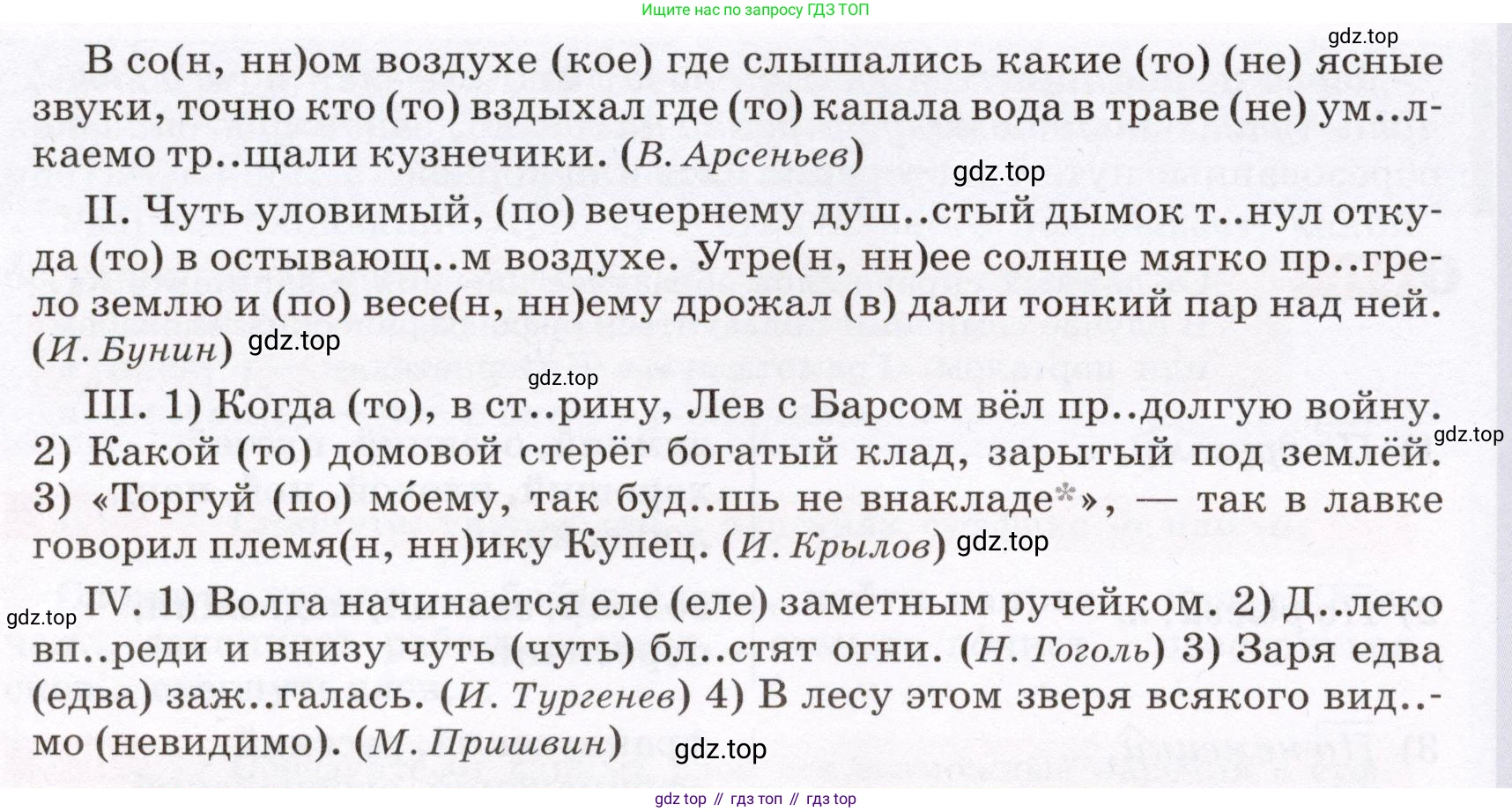 Ищите нас по запросу ГДЗ ТОП

В со(н, нн)ом воздухе (кое) где слышались какие (то) (не) ясные звуки, точно кто (то) вздыхал где (то) капала вода в траве (не) ум..лкаемо тр..щали кузнечики. (В. Арсеньев)

II. Чуть уловимый, (по) вечернему душ..стый дымок т..нул откуда (то) в остывающ..м воздухе. Утре(н, нн)ее солнце мягко пр..грело землю и (по) весе(н, нн)ему дрожал (в) дали тонкий пар над ней. (И. Бунин)

III. 1) Когда (то), в ст..рину, Лев с Барсом вёл пр..долгую войну. 2) Какой (то) домовой стерёг богатый клад, зарытый под землёй. 3) «Торгуй (по) мо́ему, так буд..шь не внакладе*», — так в лавке говорил племя(н, нн)ику Купец. (И. Крылов)

IV. 1) Волга начинается еле (еле) заметным ручейком. 2) Д..леко вп..реди и внизу чуть (чуть) бл..стят огни. (Н. Гоголь) 3) Заря едва (едва) заж..галась. (И. Тургенев) 4) В лесу этом зверя всякого вид..мо (невидимо). (М. Пришвин)

gdz top // гдз топ // гдз top

gdz.top